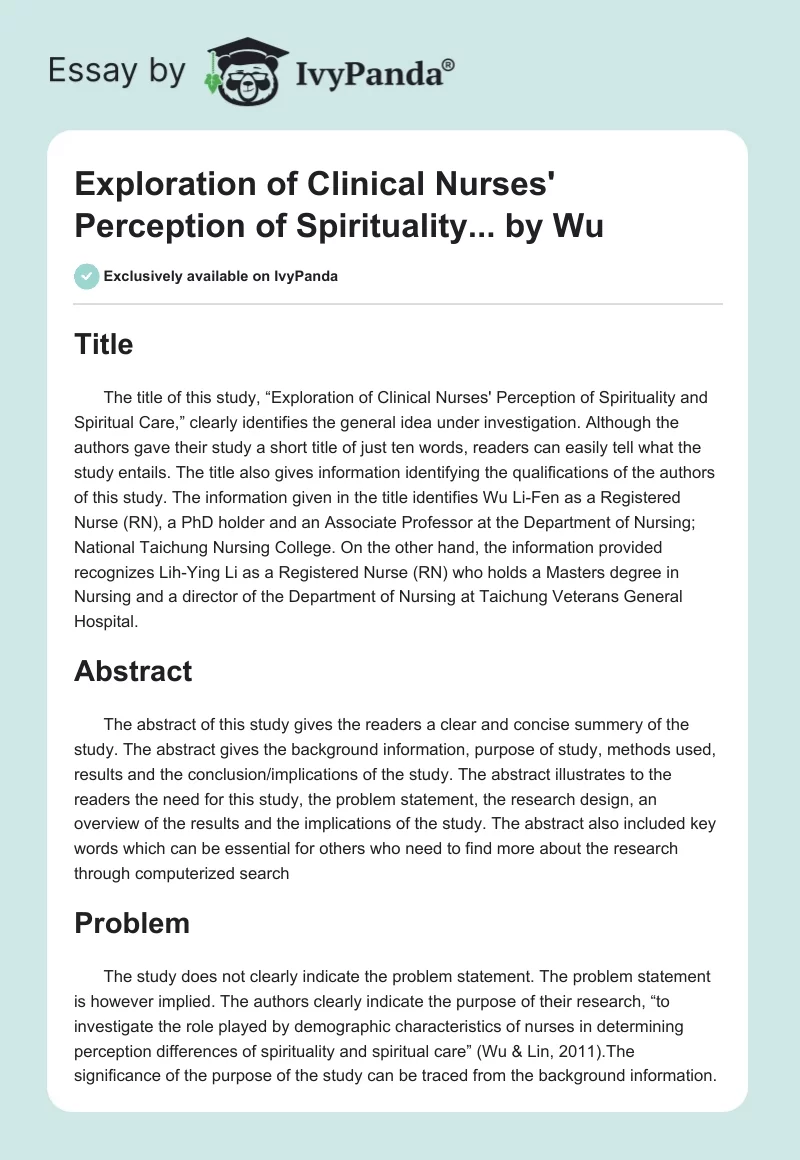 Essay by IvyPanda®

Exploration of Clinical Nurses' Perception of Spirituality... by Wu

Exclusively available on IvyPanda

Title

The title of this study, “Exploration of Clinical Nurses' Perception of Spirituality and Spiritual Care,” clearly identifies the general idea under investigation. Although the authors gave their study a short title of just ten words, readers can easily tell what the study entails. The title also gives information identifying the qualifications of the authors of this study. The information given in the title identifies Wu Li-Fen as a Registered Nurse (RN), a PhD holder and an Associate Professor at the Department of Nursing; National Taichung Nursing College. On the other hand, the information provided recognizes Lih-Ying Li as a Registered Nurse (RN) who holds a Masters degree in Nursing and a director of the Department of Nursing at Taichung Veterans General Hospital.

Abstract

The abstract of this study gives the readers a clear and concise summery of the study. The abstract gives the background information, purpose of study, methods used, results and the conclusion/implications of the study. The abstract illustrates to the readers the need for this study, the problem statement, the research design, an overview of the results and the implications of the study. The abstract also included key words which can be essential for others who need to find more about the research through computerized search

Problem

The study does not clearly indicate the problem statement. The problem statement is however implied. The authors clearly indicate the purpose of their research, “to investigate the role played by demographic characteristics of nurses in determining perception differences of spirituality and spiritual care” (Wu & Lin, 2011).The significance of the purpose of the study can be traced from the background information.